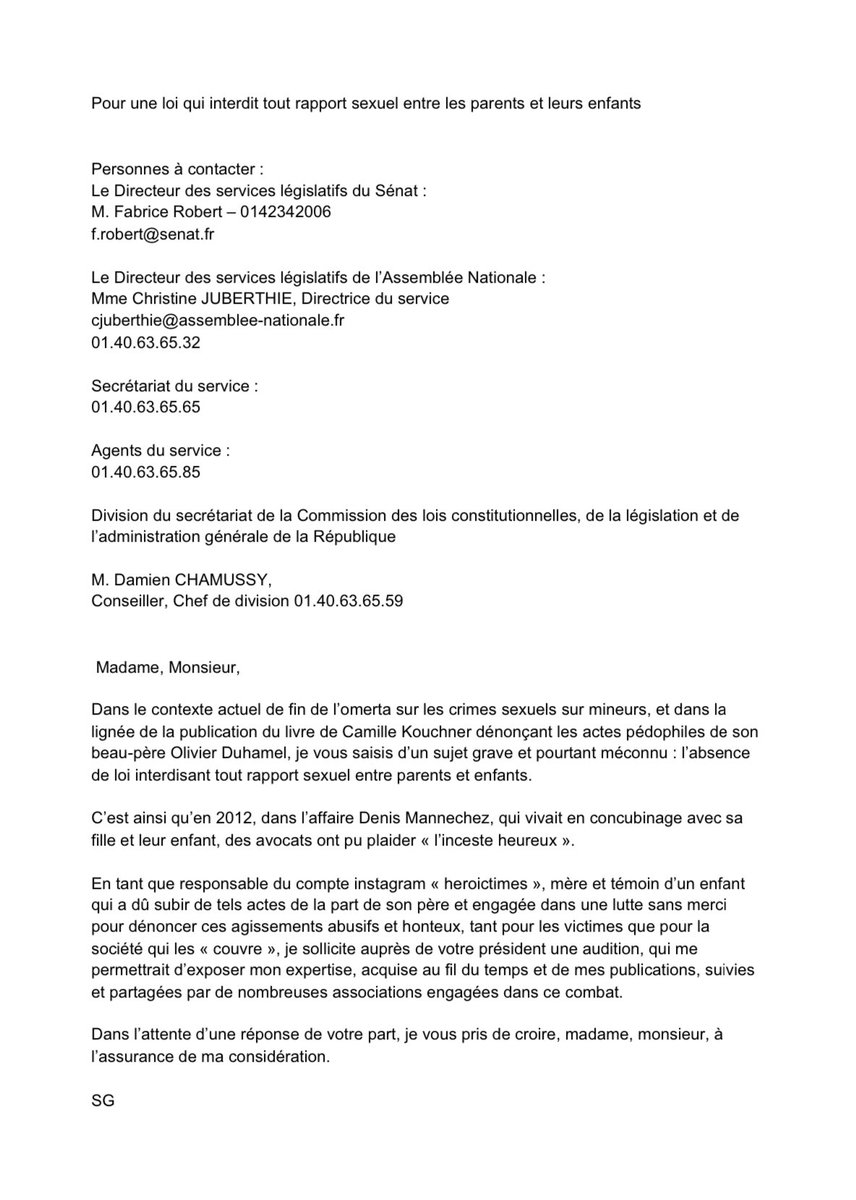 Pour une loi qui interdit tout rapport sexuel entre les parents et leurs enfants

Personnes à contacter :
Le Directeur des services législatifs du Sénat :
M. Fabrice Robert – 0142342006
f.robert@senat.fr

Le Directeur des services législatifs de l'Assemblée Nationale :
Mme Christine JUBERTHIE, Directrice du service
cjuberthie@assemblee-nationale.fr
01.40.63.65.32

Secrétariat du service :
01.40.63.65.65

Agents du service :
01.40.63.65.85

Division du secrétariat de la Commission des lois constitutionnelles, de la législation et de l'administration générale de la République

M. Damien CHAMUSSY,
Conseiller, Chef de division 01.40.63.65.59

Madame, Monsieur,

Dans le contexte actuel de fin de l'omerta sur les crimes sexuels sur mineurs, et dans la lignée de la publication du livre de Camille Kouchner dénonçant les actes pédophiles de son beau-père Olivier Duhamel, je vous saisis d'un sujet grave et pourtant méconnu : l'absence de loi interdisant tout rapport sexuel entre parents et enfants.

C'est ainsi qu'en 2012, dans l'affaire Denis Mannechez, qui vivait en concubinage avec sa fille et leur enfant, des avocats ont pu plaider « l'inceste heureux ».

En tant que responsable du compte instagram « heroictimes », mère et témoin d'un enfant qui a dû subir de tels actes de la part de son père et engagée dans une lutte sans merci pour dénoncer ces agissements abusifs et honteux, tant pour les victimes que pour la société qui les « couvre », je sollicite auprès de votre président une audition, qui me permettrait d'exposer mon expertise, acquise au fil du temps et de mes publications, suivies et partagées par de nombreuses associations engagées dans ce combat.

Dans l'attente d'une réponse de votre part, je vous pris de croire, madame, monsieur, à l'assurance de ma considération.

SG